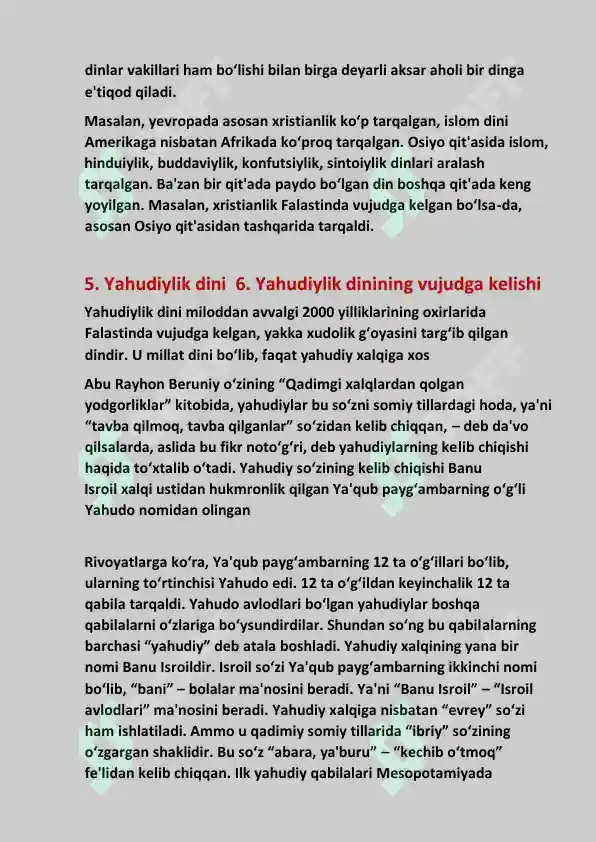 dinlar vakillari ham boʻlishi bilan birga deyarli aksar aholi bir dinga e'tiqod qiladi.

Masalan, yevropada asosan xristianlik koʻp tarqalgan, islom dini Amerikaga nisbatan Afrikada koʻproq tarqalgan. Osiyo qit'asida islom, hinduiylik, buddaviylik, konfutsiylik, sintoiylik dinlari aralash tarqalgan. Ba'zan bir qit'ada paydo boʻlgan din boshqa qit'ada keng yoyilgan. Masalan, xristianlik Falastinda vujudga kelgan boʻlsa-da, asosan Osiyo qit'asidan tashqarida tarqaldi.

5. Yahudiylik dini 6. Yahudiylik dinining vujudga kelishi

Yahudiylik dini miloddan avvalgi 2000 yilliklarining oxirlarida Falastinda vujudga kelgan, yakka xudolik gʻoyasini targʻib qilgan dindir. U millat dini boʻlib, faqat yahudiy xalqiga xos

Abu Rayhon Beruniy oʻzining “Qadimgi xalqlardan qolgan yodgorliklar” kitobida, yahudiylar bu soʻzni somiy tillardagi hoda, ya'ni “tavba qilmoq, tavba qilganlar” soʻzidan kelib chiqqan, – deb da'vo qilsalarda, aslida bu fikr notoʻgʻri, deb yahudiylarning kelib chiqishi haqida toʻxtalib oʻtadi. Yahudiy soʻzining kelib chiqishi Banu Isroil xalqi ustidan hukmronlik qilgan Ya'qub paygʻambarning oʻgʻli Yahudo nomidan olingan

Rivoyatlarga koʻra, Ya'qub paygʻambarning 12 ta oʻgʻillari boʻlib, ularning toʻrtinchisi Yahudo edi. 12 ta oʻgʻildan keyinchalik 12 ta qabila tarqaldi. Yahudo avlodlari boʻlgan yahudiylar boshqa qabilalarni oʻzlariga boʻysundirdilar. Shundan soʻng bu qabilalarning barchasi “yahudiy” deb atala boshladi. Yahudiy xalqining yana bir nomi Banu Isroildir. Isroil soʻzi Ya'qub paygʻambarning ikkinchi nomi boʻlib, “bani” – bolalar ma'nosini beradi. Ya'ni “Banu Isroil” – “Isroil avlodlari” ma'nosini beradi. Yahudiy xalqiga nisbatan “evrey” soʻzi ham ishlatiladi. Ammo u qadimiy somiy tillarida “ibriy” soʻzining oʻzgargan shaklidir. Bu soʻz “abara, ya'buru” – “kechib oʻtmoq” fe'lidan kelib chiqqan. Ilk yahudiy qabilalari Mesopotamiyada